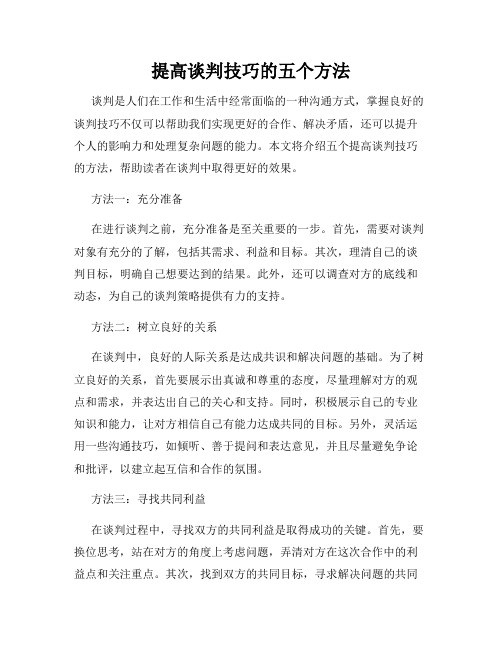 提高谈判技巧的五个方法

谈判是人们在工作和生活中经常面临的一种沟通方式，掌握良好的谈判技巧不仅可以帮助我们实现更好的合作、解决矛盾，还可以提升个人的影响力和处理复杂问题的能力。本文将介绍五个提高谈判技巧的方法，帮助读者在谈判中取得更好的效果。

方法一：充分准备

在进行谈判之前，充分准备是至关重要的一步。首先，需要对谈判对象有充分的了解，包括其需求、利益和目标。其次，理清自己的谈判目标，明确自己想要达到的结果。此外，还可以调查对方的底线和动态，为自己的谈判策略提供有力的支持。

方法二：树立良好的关系

在谈判中，良好的人际关系是达成共识和解决问题的基础。为了树立良好的关系，首先要展示出真诚和尊重的态度，尽量理解对方的观点和需求，并表达出自己的关心和支持。同时，积极展示自己的专业知识和能力，让对方相信自己有能力达成共同的目标。另外，灵活运用一些沟通技巧，如倾听、善于提问和表达意见，并且尽量避免争论和批评，以建立起互信和合作的氛围。

方法三：寻找共同利益

在谈判过程中，寻找双方的共同利益是取得成功的关键。首先，要换位思考，站在对方的角度上考虑问题，弄清对方在这次合作中的利益点和关注重点。其次，找到双方的共同目标，寻求解决问题的共同